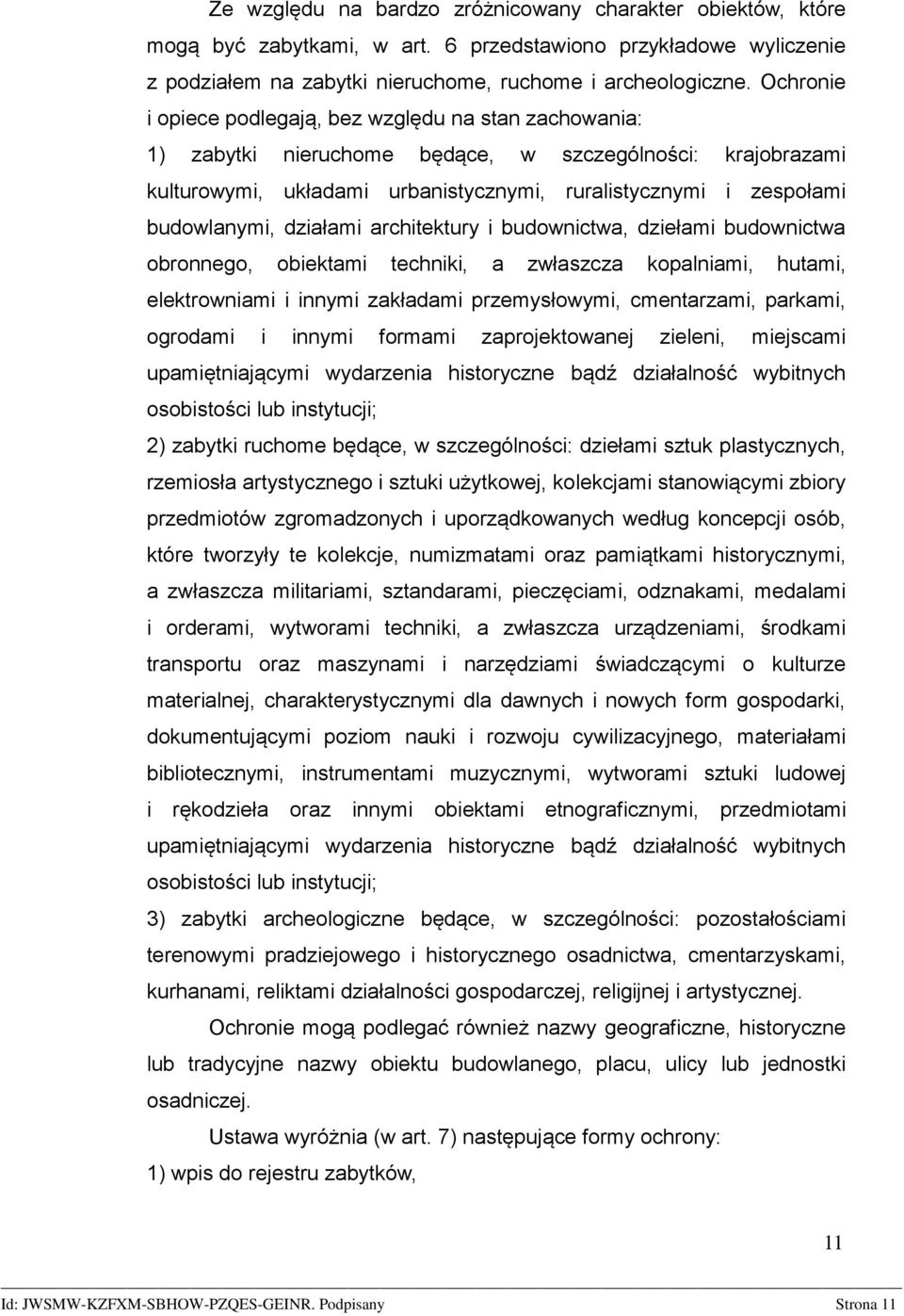 Ze względu na bardzo zróżnicowany charakter obiektów, które mogą być zabytkami, w art. 6 przedstawiono przykładowe wyliczenie z podziałem na zabytki nieruchome, ruchome i archeologiczne. Ochronie i opiece podlegają, bez względu na stan zachowania:

1) zabytki nieruchome będące, w szczególności: krajobrazami kulturowymi, układami urbanistycznymi, ruralistycznymi i zespołami budowlanymi, działami architektury i budownictwa, dziełami budownictwa obronnego, obiektami techniki, a zwłaszcza kopalniami, hutami, elektrowniami i innymi zakładami przemysłowymi, cmentarzami, parkami, ogrodami i innymi formami zaprojektowanej zieleni, miejscami upamiętniającymi wydarzenia historyczne bądź działalność wybitnych osobistości lub instytucji;

2) zabytki ruchome będące, w szczególności: dziełami sztuk plastycznych, rzemiosła artystycznego i sztuki użytkowej, kolekcjami stanowiącymi zbiory przedmiotów zgromadzonych i uporządkowanych według koncepcji osób, które tworzyły te kolekcje, numizmatami oraz pamiątkami historycznymi, a zwłaszcza militariami, sztandarami, pieczęciami, odznakami, medalami i orderami, wytworami techniki, a zwłaszcza urządzeniami, środkami transportu oraz maszynami i narzędziami świadczącymi o kulturze materialnej, charakterystycznymi dla dawnych i nowych form gospodarki, dokumentującymi poziom nauki i rozwoju cywilizacyjnego, materiałami bibliotecznymi, instrumentami muzycznymi, wytworami sztuki ludowej i rękodzieła oraz innymi obiektami etnograficznymi, przedmiotami upamiętniającymi wydarzenia historyczne bądź działalność wybitnych osobistości lub instytucji;

3) zabytki archeologiczne będące, w szczególności: pozostałościami terenowymi pradziejowego i historycznego osadnictwa, cmentarzyskami, kurhanami, reliktami działalności gospodarczej, religijnej i artystycznej.

Ochronie mogą podlegać również nazwy geograficzne, historyczne lub tradycyjne nazwy obiektu budowlanego, placu, ulicy lub jednostki osadniczej.

Ustawa wyróżnia (w art. 7) następujące formy ochrony:

1) wpis do rejestru zabytków,

11

Id: JWSMW-KZFXM-SBHOW-PZQES-GEINR. Podpisany Strona 11